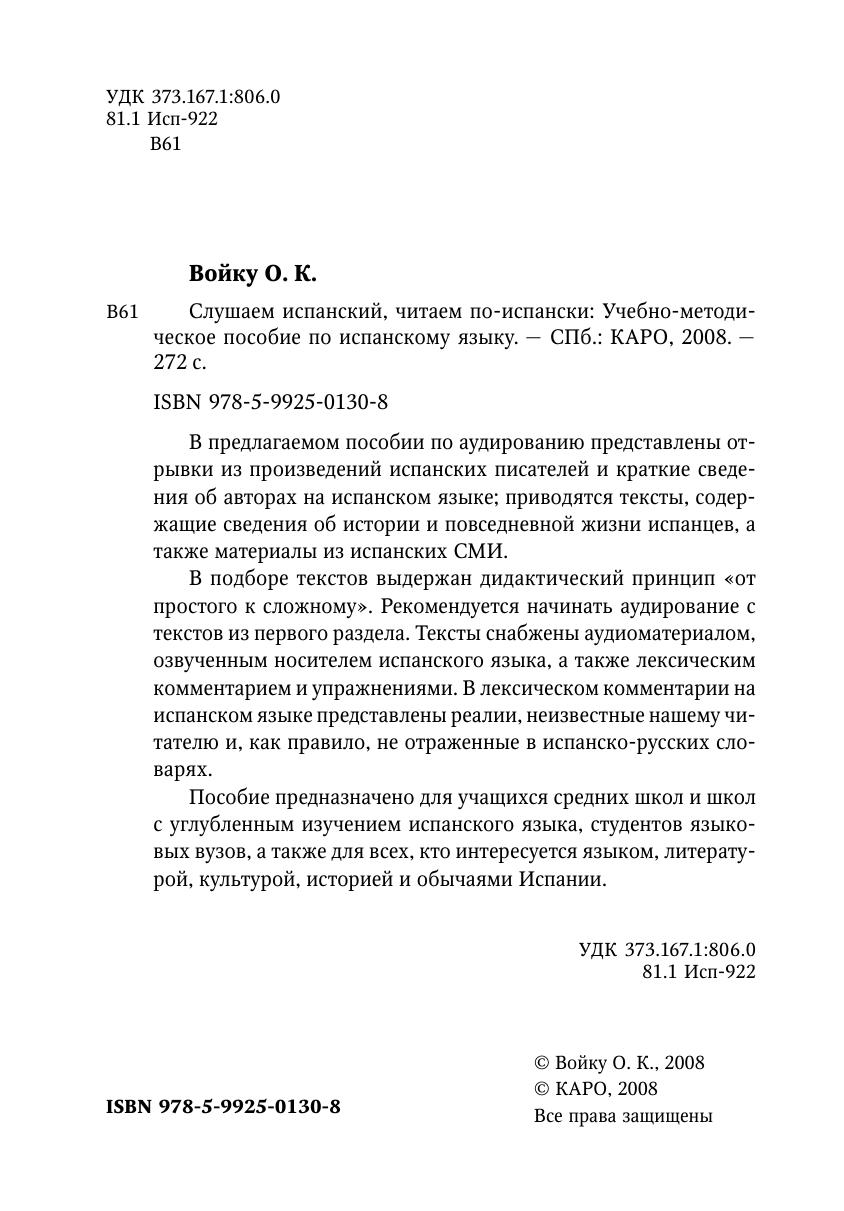 УДК 373.167.1:806.0
81.1 Исп-922
В61

Войку О. К.

В61 Слушаем испанский, читаем по-испански: Учебно-методическое пособие по испанскому языку. — СПб.: КАРО, 2008. — 272 с.

ISBN 978-5-9925-0130-8

В предлагаемом пособии по аудированию представлены отрывки из произведений испанских писателей и краткие сведения об авторах на испанском языке; приводятся тексты, содержащие сведения об истории и повседневной жизни испанцев, а также материалы из испанских СМИ.

В подборе текстов выдержан дидактический принцип «от простого к сложному». Рекомендуется начинать аудирование с текстов из первого раздела. Тексты снабжены аудиоматериалом, озвученным носителем испанского языка, а также лексическим комментарием и упражнениями. В лексическом комментарии на испанском языке представлены реалии, неизвестные нашему читателю и, как правило, не отраженные в испанско-русских словарях.

Пособие предназначено для учащихся средних школ и школ с углубленным изучением испанского языка, студентов языковых вузов, а также для всех, кто интересуется языком, литературой, культурой, историей и обычаями Испании.

УДК 373.167.1:806.0
81.1 Исп-922

ISBN 978-5-9925-0130-8

© Войку О. К., 2008
© КАРО, 2008
Все права защищены